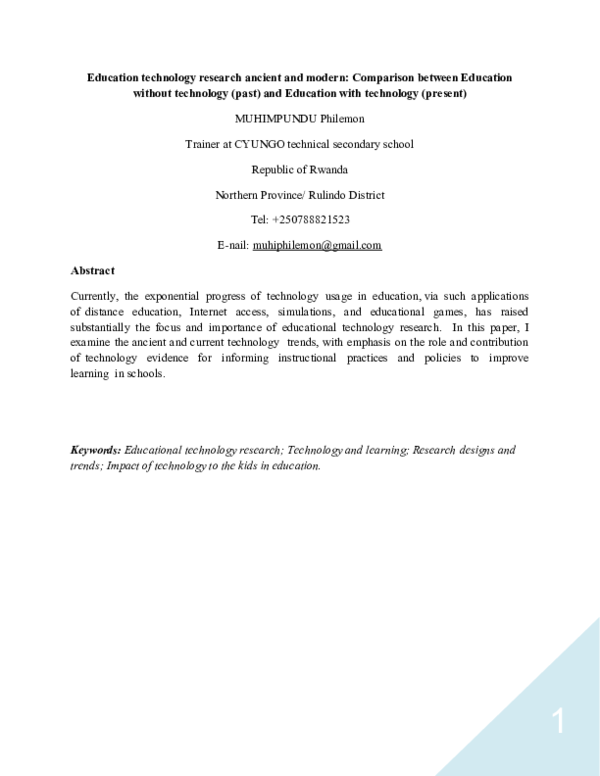 Education technology research ancient and modern: Comparison between Education without technology (past) and Education with technology (present)

MUHIMPUNDU Philemon

Trainer at CYUNGO technical secondary school

Republic of Rwanda

Northern Province/ Rulindo District

Tel: +250788821523

E-nail: muhiphilemon@gmail.com

Abstract

Currently, the exponential progress of technology usage in education, via such applications of distance education, Internet access, simulations, and educational games, has raised substantially the focus and importance of educational technology research. In this paper, I examine the ancient and current technology trends, with emphasis on the role and contribution of technology evidence for informing instructional practices and policies to improve learning in schools.

Keywords: Educational technology research; Technology and learning; Research designs and trends; Impact of technology to the kids in education.

1